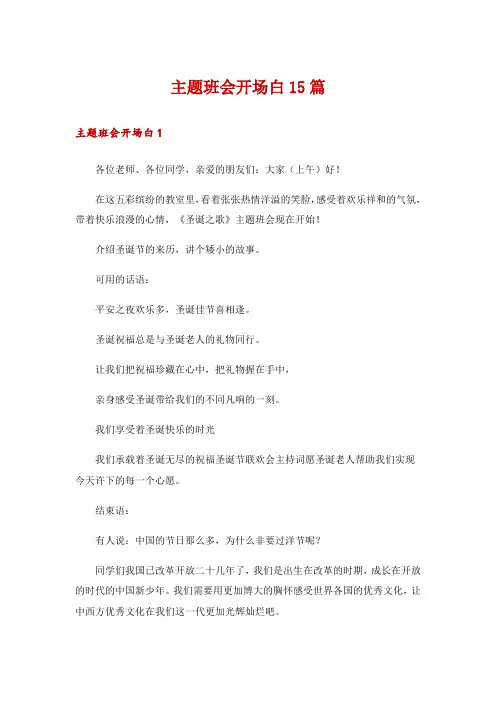 主题班会开场白15篇

主题班会开场白1

各位老师、各位同学，亲爱的朋友们：大家（上午）好！

在这五彩缤纷的教室里，看着张张热情洋溢的笑脸，感受着欢乐祥和的气氛，带着快乐浪漫的心情，《圣诞之歌》主题班会现在开始！

介绍圣诞节的来历，讲个矮小的故事。

可用的话语：

平安之夜欢乐多，圣诞佳节喜相逢。

圣诞祝福总是与圣诞老人的礼物同行。

让我们把祝福珍藏在心中，把礼物握在手中，

亲身感受圣诞带给我们的不同凡响的一刻。

我们享受着圣诞快乐的时光

我们承载着圣诞无尽的祝福圣诞节联欢会主持词愿圣诞老人帮助我们实现今天许下的每一个心愿。

结束语：

有人说：中国的节日那么多，为什么非要过洋节呢？

同学们我国已改革开放二十几年了，我们是出生在改革的时期，成长在开放的时代的中国新少年。我们需要用更加博大的胸怀感受世界各国的优秀文化，让中西方优秀文化在我们这一代更加光辉灿烂吧。